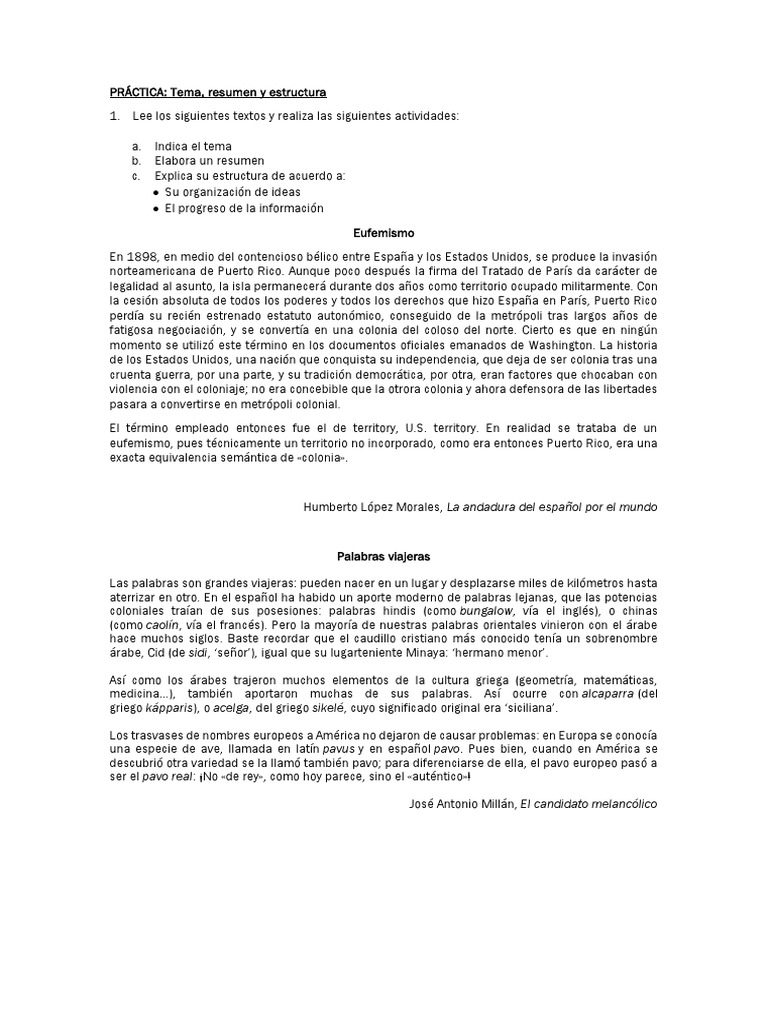 PRÁCTICA: Tema, resumen y estructura

1. Lee los siguientes textos y realiza las siguientes actividades:

a. Indica el tema
b. Elabora un resumen
c. Explica su estructura de acuerdo a:
● Su organización de ideas
● El progreso de la información

Eufemismo

En 1898, en medio del contencioso bélico entre España y los Estados Unidos, se produce la invasión norteamericana de Puerto Rico. Aunque poco después la firma del Tratado de París da carácter de legalidad al asunto, la isla permanecerá durante dos años como territorio ocupado militarmente. Con la cesión absoluta de todos los poderes y todos los derechos que hizo España en París, Puerto Rico perdía su recién estrenado estatuto autonómico, conseguido de la metrópoli tras largos años de fatigosa negociación, y se convertía en una colonia del coloso del norte. Cierto es que en ningún momento se utilizó este término en los documentos oficiales emanados de Washington. La historia de los Estados Unidos, una nación que conquista su independencia, que deja de ser colonia tras una cruenta guerra, por una parte, y su tradición democrática, por otra, eran factores que chocaban con violencia con el coloniaje; no era concebible que la otrora colonia y ahora defensora de las libertades pasara a convertirse en metrópoli colonial.

El término empleado entonces fue el de territory, U.S. territory. En realidad se trataba de un eufemismo, pues técnicamente un territorio no incorporado, como era entonces Puerto Rico, era una exacta equivalencia semántica de «colonia».

Humberto López Morales, La andadura del español por el mundo

Palabras viajeras

Las palabras son grandes viajeras: pueden nacer en un lugar y desplazarse miles de kilómetros hasta aterrizar en otro. En el español ha habido un aporte moderno de palabras lejanas, que las potencias coloniales traían de sus posesiones: palabras hindis (como bungalow, vía el inglés), o chinas (como caolín, vía el francés). Pero la mayoría de nuestras palabras orientales vinieron con el árabe hace muchos siglos. Baste recordar que el caudillo cristiano más conocido tenía un sobrenombre árabe, Cid (de sidi, 'señor'), igual que su lugarteniente Minaya: 'hermano menor'.

Así como los árabes trajeron muchos elementos de la cultura griega (geometría, matemáticas, medicina...), también aportaron muchas de sus palabras. Así ocurre con alcaparra (del griego kápparis), o acelga, del griego sikelé, cuyo significado original era 'siciliana'.

Los trasvases de nombres europeos a América no dejaron de causar problemas: en Europa se conocía una especie de ave, llamada en latín pavus y en español pavo. Pues bien, cuando en América se descubrió otra variedad se la llamó también pavo; para diferenciarse de ella, el pavo europeo pasó a ser el pavo real: ¡No «de rey», como hoy parece, sino el «auténtico»!

José Antonio Millán, El candidato melancólico